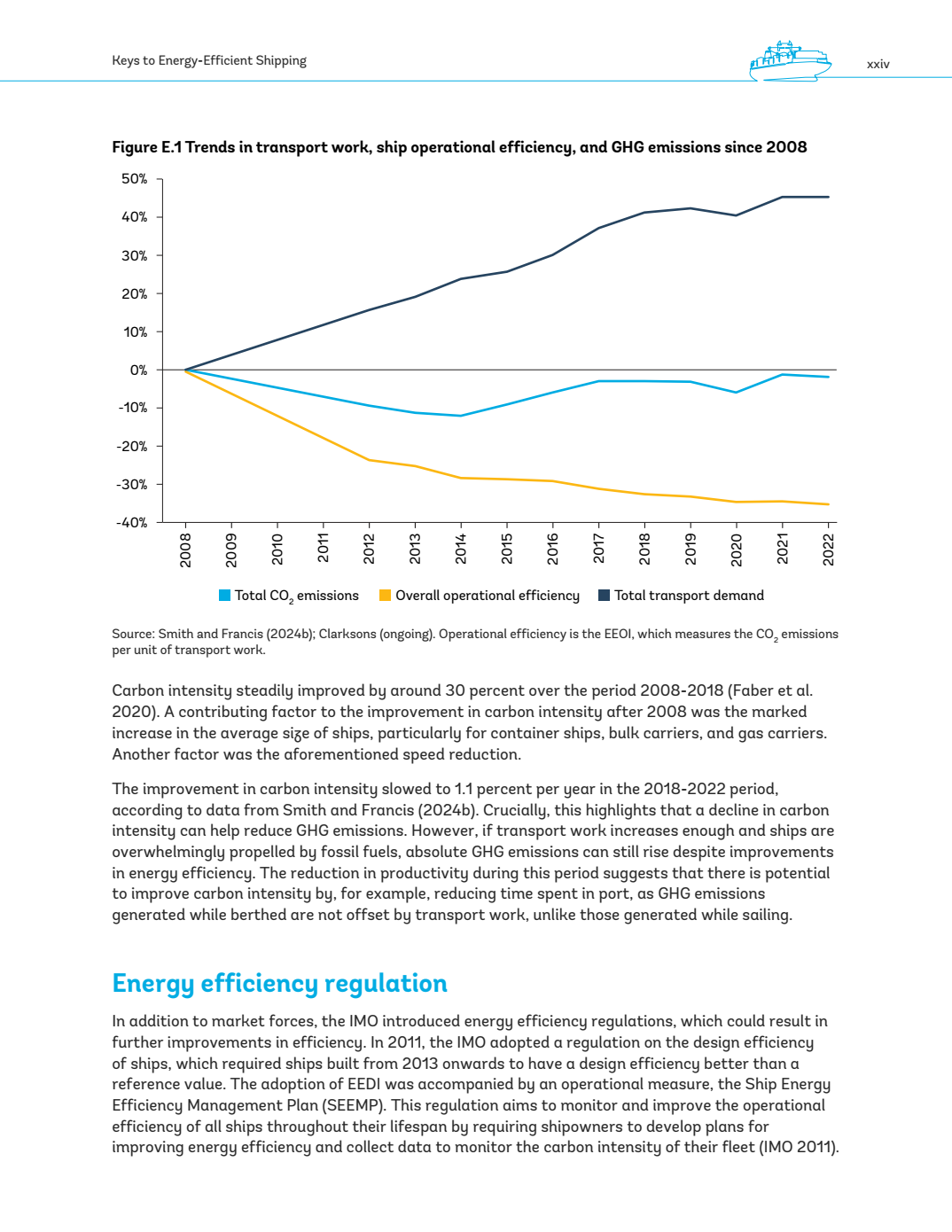 Keys to Energy-Efficient Shipping

xxiv

Figure E.1 Trends in transport work, ship operational efficiency, and GHG emissions since 2008

50%
40%
30%
20%
10%
0%
-10%
-20%
-30%
-40%

2008 2009 2010 2011 2012 2013 2014 2015 2016 2017 2018 2019 2020 2021 2022

Total $CO_2$ emissions   Overall operational efficiency   Total transport demand

Source: Smith and Francis (2024b); Clarksons (ongoing). Operational efficiency is the EEOI, which measures the $CO_2$ emissions per unit of transport work.

Carbon intensity steadily improved by around 30 percent over the period 2008-2018 (Faber et al. 2020). A contributing factor to the improvement in carbon intensity after 2008 was the marked increase in the average size of ships, particularly for container ships, bulk carriers, and gas carriers. Another factor was the aforementioned speed reduction.

The improvement in carbon intensity slowed to 1.1 percent per year in the 2018-2022 period, according to data from Smith and Francis (2024b). Crucially, this highlights that a decline in carbon intensity can help reduce GHG emissions. However, if transport work increases enough and ships are overwhelmingly propelled by fossil fuels, absolute GHG emissions can still rise despite improvements in energy efficiency. The reduction in productivity during this period suggests that there is potential to improve carbon intensity by, for example, reducing time spent in port, as GHG emissions generated while berthed are not offset by transport work, unlike those generated while sailing.

Energy efficiency regulation

In addition to market forces, the IMO introduced energy efficiency regulations, which could result in further improvements in efficiency. In 2011, the IMO adopted a regulation on the design efficiency of ships, which required ships built from 2013 onwards to have a design efficiency better than a reference value. The adoption of EEDI was accompanied by an operational measure, the Ship Energy Efficiency Management Plan (SEEMP). This regulation aims to monitor and improve the operational efficiency of all ships throughout their lifespan by requiring shipowners to develop plans for improving energy efficiency and collect data to monitor the carbon intensity of their fleet (IMO 2011).